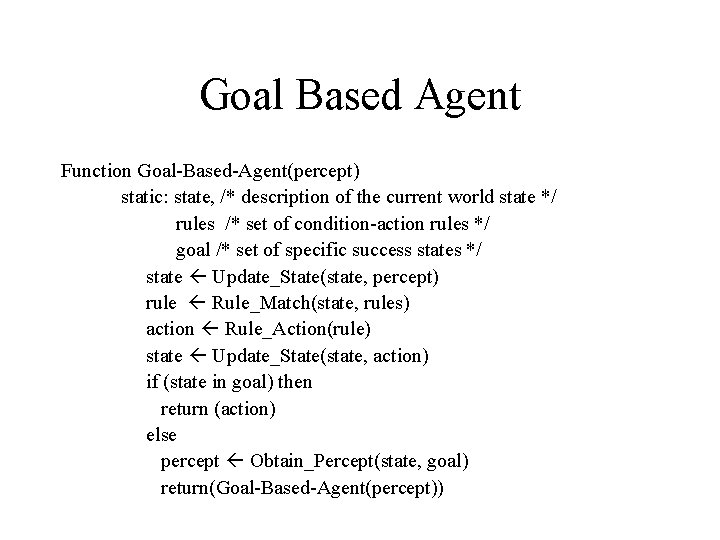 Goal Based Agent

Function Goal-Based-Agent(percept)
static: state, /* description of the current world state */
rules /* set of condition-action rules */
goal /* set of specific success states */
state ← Update_State(state, percept)
rule ← Rule_Match(state, rules)
action ← Rule_Action(rule)
state ← Update_State(state, action)
if (state in goal) then
return (action)
else
percept ← Obtain_Percept(state, goal)
return(Goal-Based-Agent(percept))